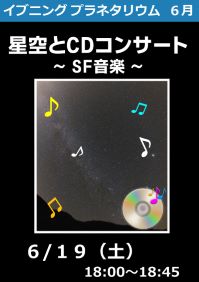 イブニング プラネタリウム　6月

星空とCDコンサート
～ SF音楽 ～

6/19（土）
18:00～18:45